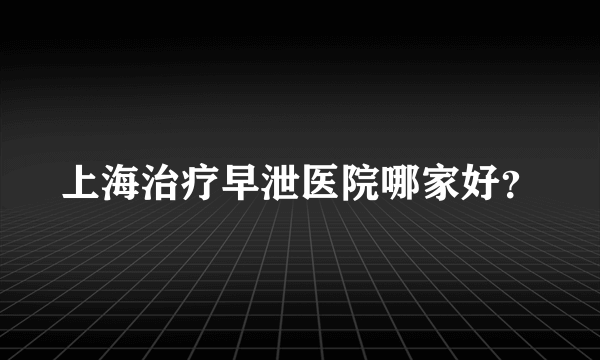 上海治疗早泄医院哪家好?